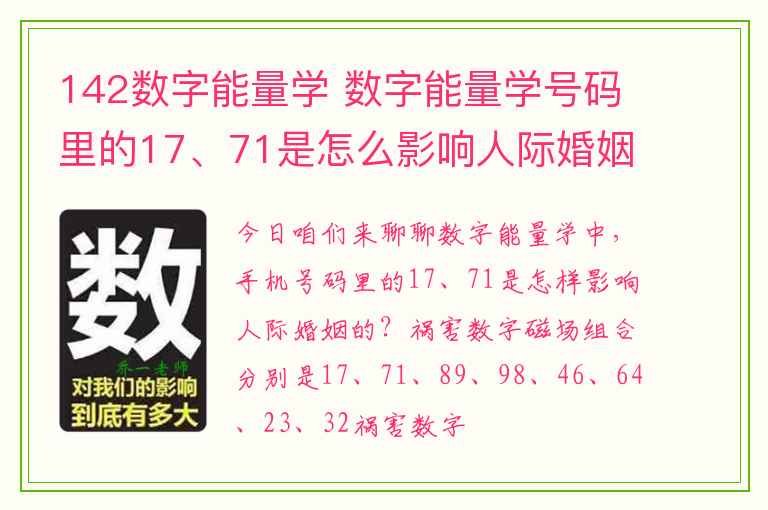 142数字能量学 数字能量学号码里的17、71是怎么影响人际婚姻

数

乔一老师

对我们的影响到底有多大

今日咱们来聊聊数字能量学中，手机号码里的17、71是怎样影响人际婚姻的？祸害数字磁场组合分别是17、71、89、98、46、64、23、32祸害数字